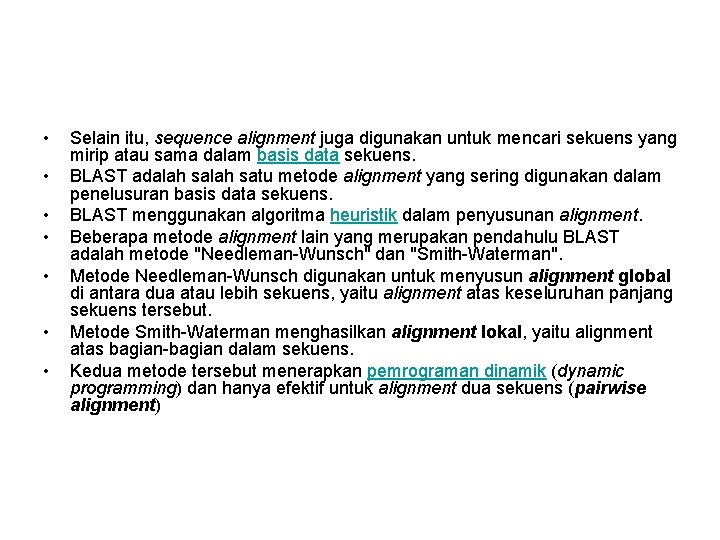 • Selain itu, sequence alignment juga digunakan untuk mencari sekuens yang mirip atau sama dalam basis data sekuens.
• BLAST adalah salah satu metode alignment yang sering digunakan dalam penelusuran basis data sekuens.
• BLAST menggunakan algoritma heuristik dalam penyusunan alignment.
• Beberapa metode alignment lain yang merupakan pendahulu BLAST adalah metode "Needleman-Wunsch" dan "Smith-Waterman".
• Metode Needleman-Wunsch digunakan untuk menyusun alignment global di antara dua atau lebih sekuens, yaitu alignment atas keseluruhan panjang sekuens tersebut.
• Metode Smith-Waterman menghasilkan alignment lokal, yaitu alignment atas bagian-bagian dalam sekuens.
• Kedua metode tersebut menerapkan pemrograman dinamik (dynamic programming) dan hanya efektif untuk alignment dua sekuens (pairwise alignment)